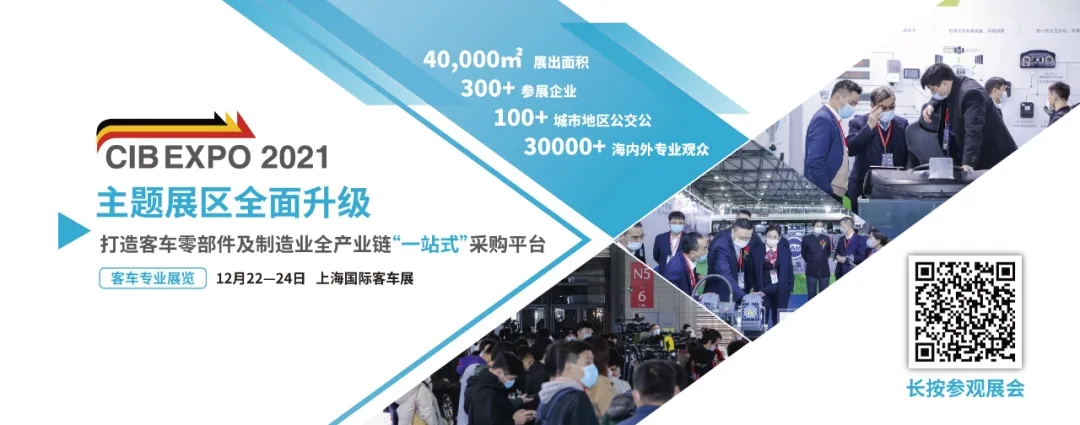 40,000㎡ 展出面积
300+ 参展企业
100+ 城市地区公交公
30000+ 海内外专业观众

CIB EXPO 2021
主题展区全面升级
打造客车零部件及制造业全产业链“一站式”采购平台
客车专业展览 12月22—24日 上海国际客车展

N5
6

长按参观展会